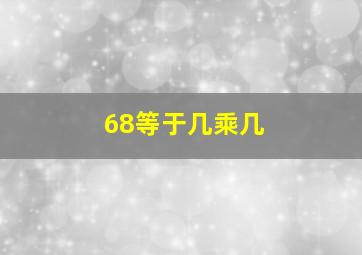 68等于几乘几